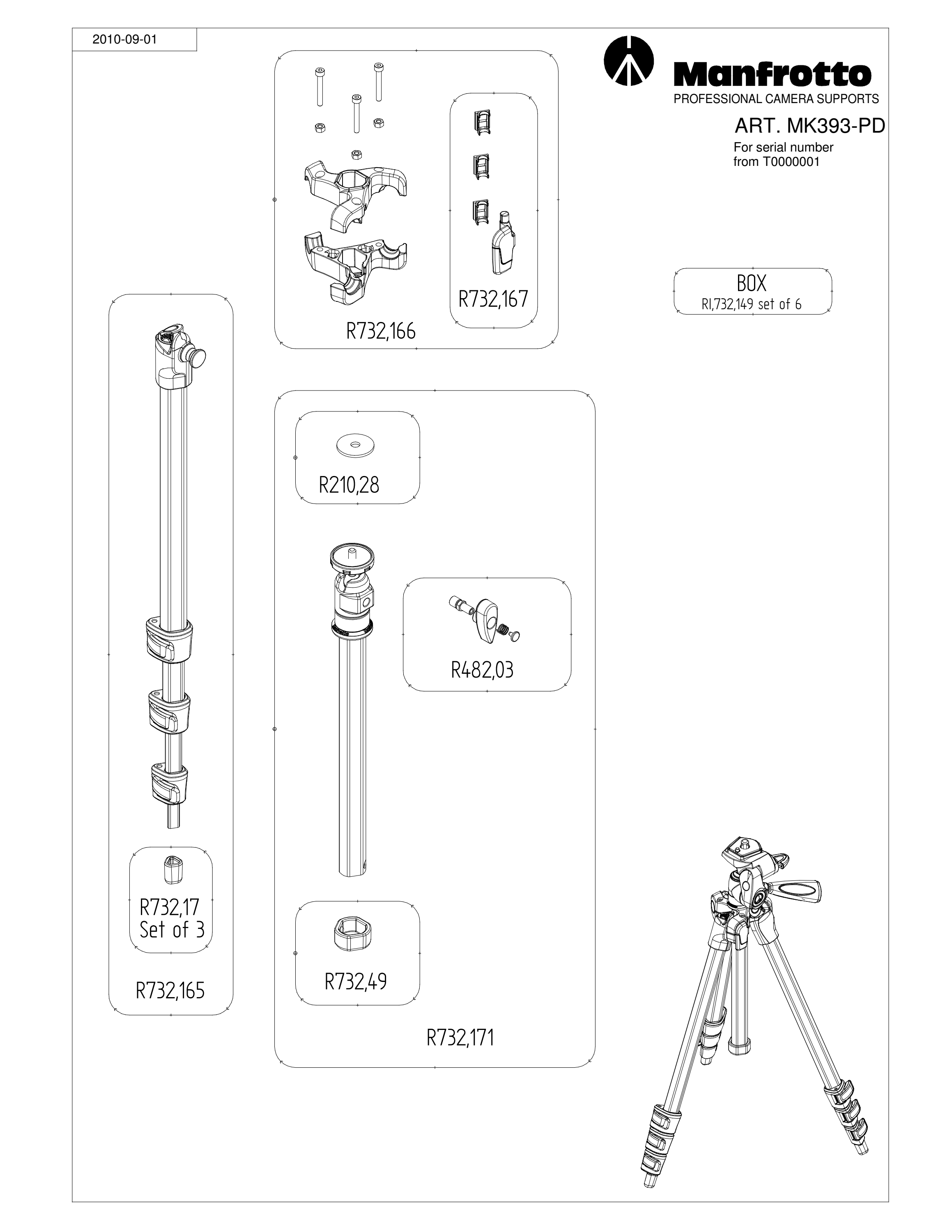 2010-09-01

Manfrotto
PROFESSIONAL CAMERA SUPPORTS

ART. MK393-PD
For serial number
from T0000001

R732,167

R732,166

BOX
RI,732,149 set of 6

R210,28

R482,03

R732,17
Set of 3

R732,165

R732,49

R732,171